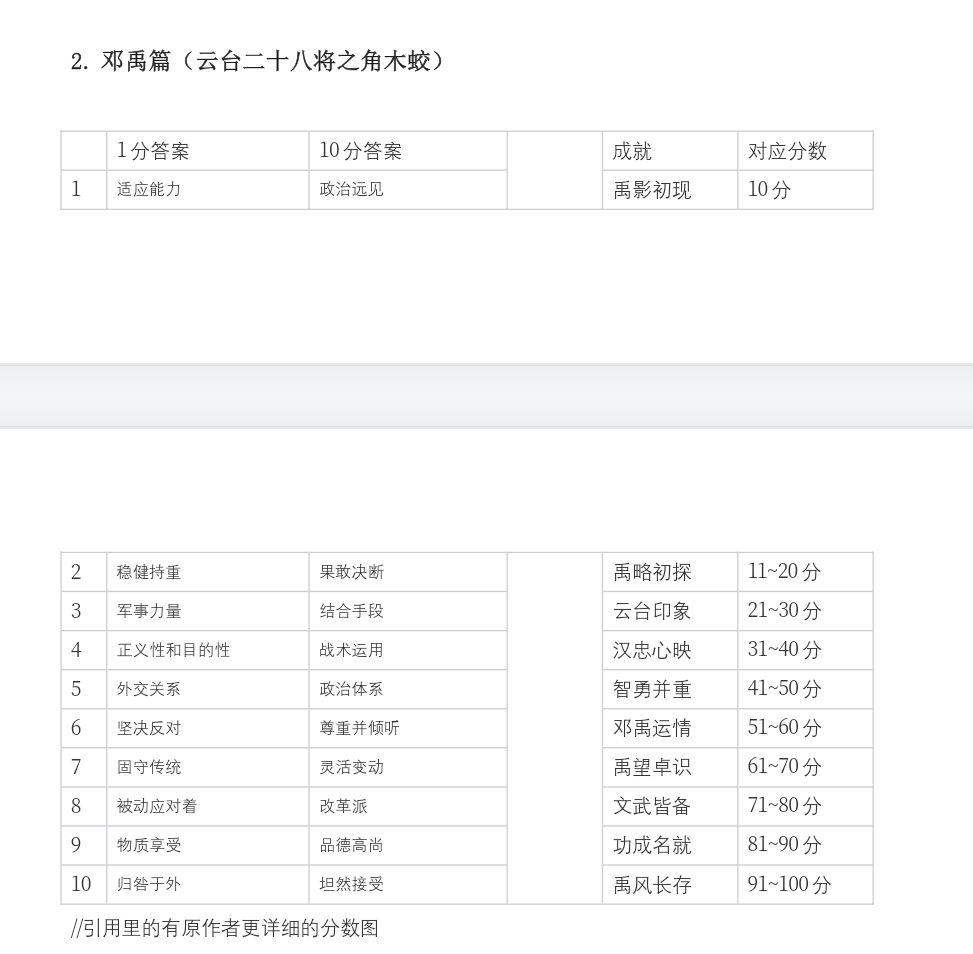 2. 邓禹篇（云台二十八将之角木蛟）

|  | 1分答案 | 10分答案 |  | 成就 | 对应分数 |
|---|---|---|---|---|---|
| 1 | 适应能力 | 政治远见 |  | 禹影初现 | 10分 |

|  |  |  |  |  |  |
|---|---|---|---|---|---|
| 2 | 稳健持重 | 果敢决断 |  | 禹略初探 | 11~20分 |
| 3 | 军事力量 | 结合手段 |  | 云台印象 | 21~30分 |
| 4 | 正义性和目的性 | 战术运用 |  | 汉忠心映 | 31~40分 |
| 5 | 外交关系 | 政治体系 |  | 智勇并重 | 41~50分 |
| 6 | 坚决反对 | 尊重并倾听 |  | 邓禹运情 | 51~60分 |
| 7 | 固守传统 | 灵活变动 |  | 禹望卓识 | 61~70分 |
| 8 | 被动应对着 | 改革派 |  | 文武皆备 | 71~80分 |
| 9 | 物质享受 | 品德高尚 |  | 功成名就 | 81~90分 |
| 10 | 归咎于外 | 坦然接受 |  | 禹风长存 | 91~100分 |

//引用里的有原作者更详细的分数图